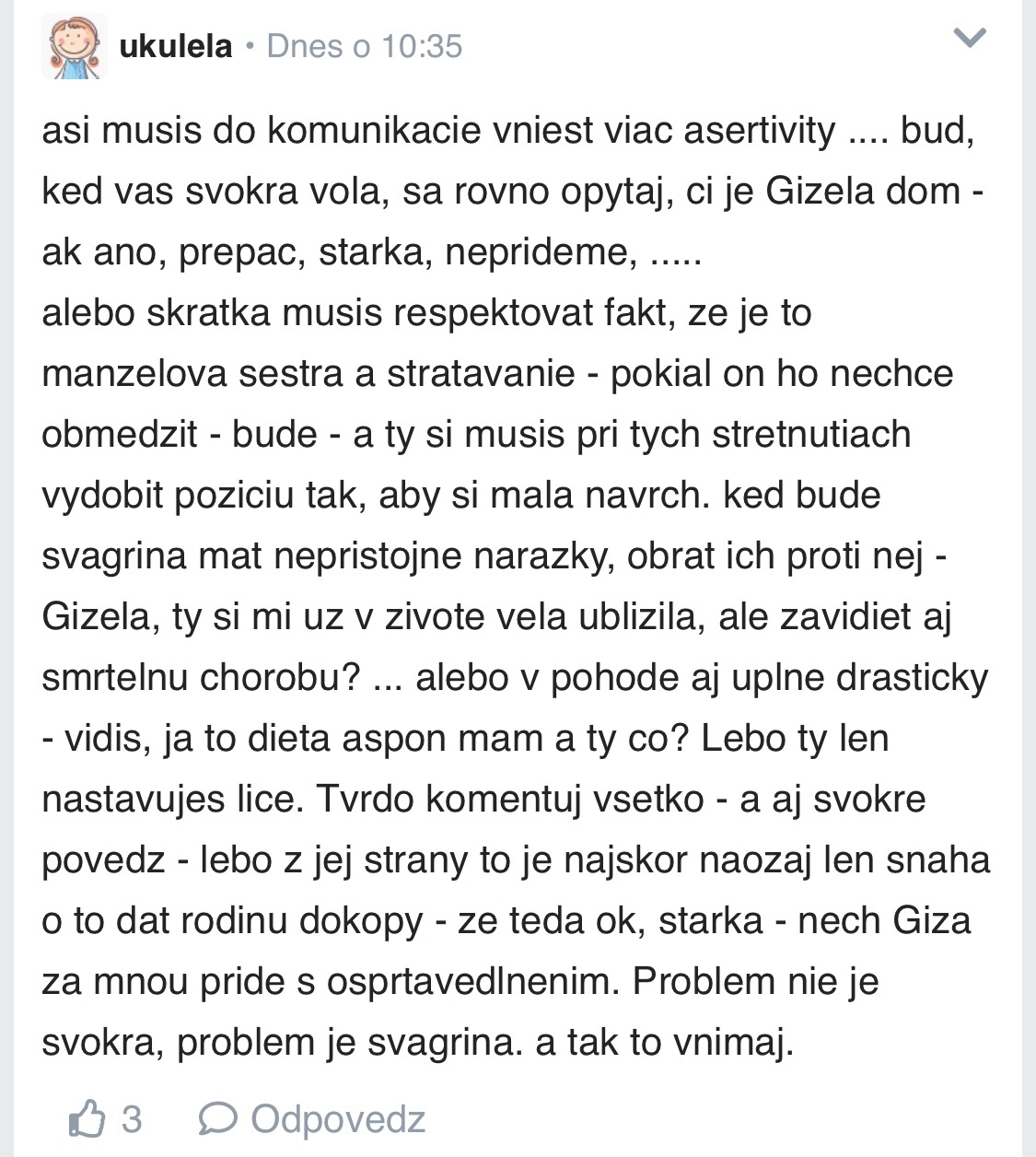 ukulela • Dnes o 10:35

asi musis do komunikacie vniest viac asertivity .... bud, ked vas svokra vola, sa rovno opytaj, ci je Gizela dom - ak ano, prepac, starka, neprideme, .....
alebo skratka musis respektovat fakt, ze je to manzelova sestra a stratavanie - pokial on ho nechce obmedzit - bude - a ty si musis pri tych stretnutiach vydobit poziciu tak, aby si mala navrch. ked bude svagrina mat nepristojne narazky, obrat ich proti nej - Gizela, ty si mi uz v zivote vela ublizila, ale zavidiet aj smrtelnu chorobu? ... alebo v pohode aj uplne drasticky - vidis, ja to dieta aspon mam a ty co? Lebo ty len nastavujes lice. Tvrdo komentuj vsetko - a aj svokre povedz - lebo z jej strany to je najskor naozaj len snaha o to dat rodinu dokopy - ze teda ok, starka - nech Giza za mnou pride s osprtavedlnenim. Problem nie je svokra, problem je svagrina. a tak to vnimaj.

3 Odpovedz